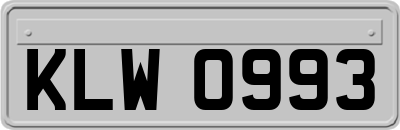 KLW 0993